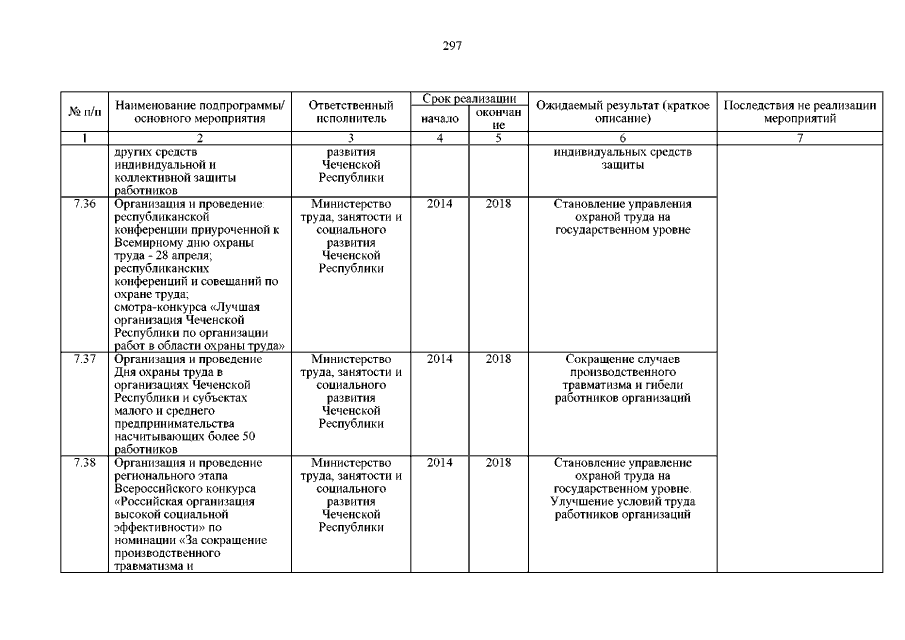 297

| № п/п | Наименование подпрограммы/ основного мероприятия | Ответственный исполнитель | Срок реализации начало | Срок реализации окончание | Ожидаемый результат (краткое описание) | Последствия не реализации мероприятий |
|---|---|---|---|---|---|---|
| 1 | 2 | 3 | 4 | 5 | 6 | 7 |
| | других средств индивидуальной и коллективной защиты работников | развития Чеченской Республики | | | индивидуальных средств защиты | |
| 7.36 | Организация и проведение: республиканской конференции приуроченной к Всемирному дню охраны труда - 28 апреля; республиканских конференций и совещаний по охране труда; смотра-конкурса «Лучшая организация Чеченской Республики по организации работ в области охраны труда» | Министерство труда, занятости и социального развития Чеченской Республики | 2014 | 2018 | Становление управления охраной труда на государственном уровне | |
| 7.37 | Организация и проведение Дня охраны труда в организациях Чеченской Республики и субъектах малого и среднего предпринимательства насчитывающих более 50 работников | Министерство труда, занятости и социального развития Чеченской Республики | 2014 | 2018 | Сокращение случаев производственного травматизма и гибели работников организаций | |
| 7.38 | Организация и проведение регионального этапа Всероссийского конкурса «Российская организация высокой социальной эффективности» по номинации «За сокращение производственного травматизма и | Министерство труда, занятости и социального развития Чеченской Республики | 2014 | 2018 | Становление управление охраной труда на государственном уровне. Улучшение условий труда работников организаций | |